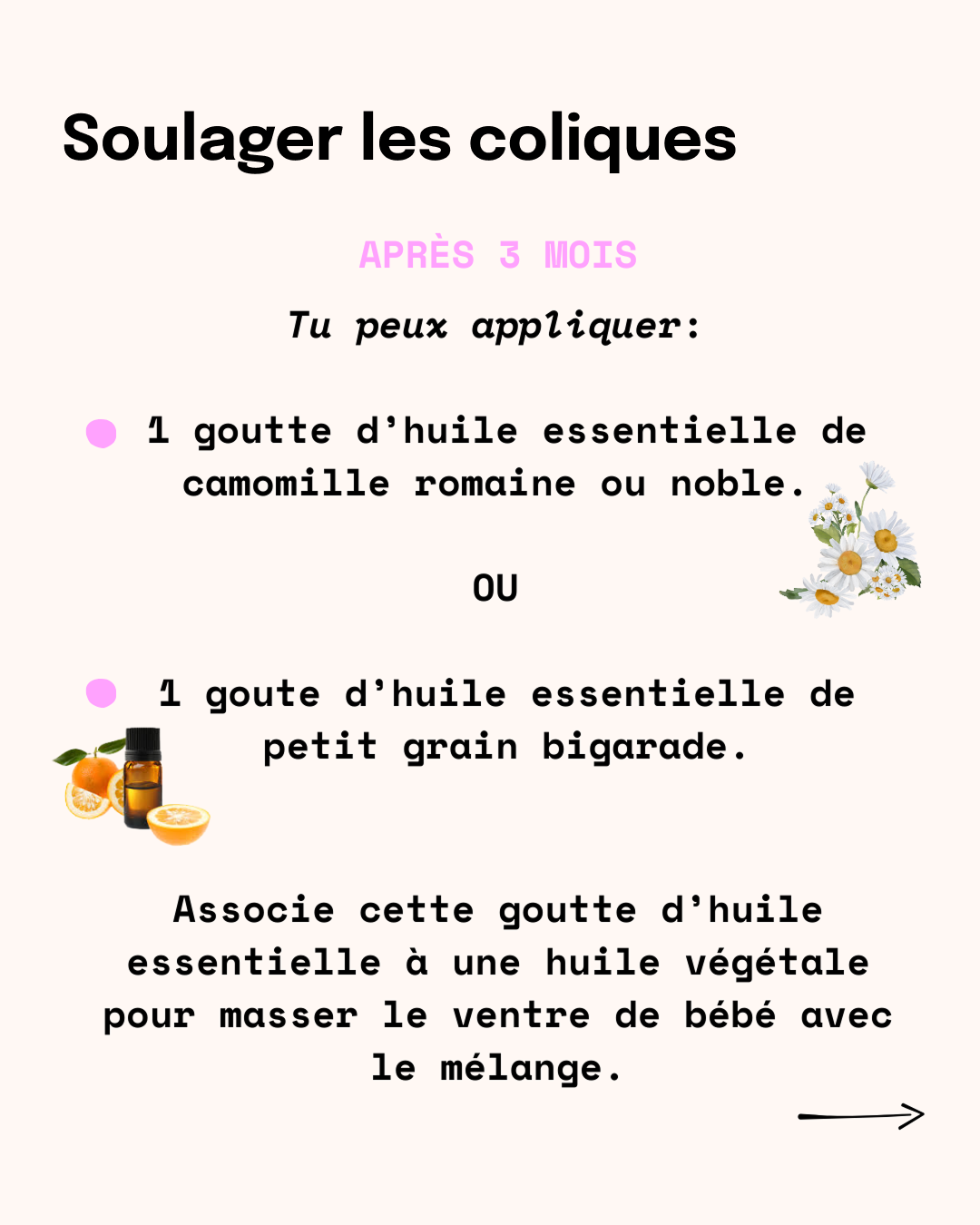 Soulager les coliques

APRÈS 3 MOIS

Tu peux appliquer:

1 goutte d'huile essentielle de camomille romaine ou noble.

OU

1 goute d'huile essentielle de petit grain bigarade.

Associe cette goutte d'huile essentielle à une huile végétale pour masser le ventre de bébé avec le mélange.